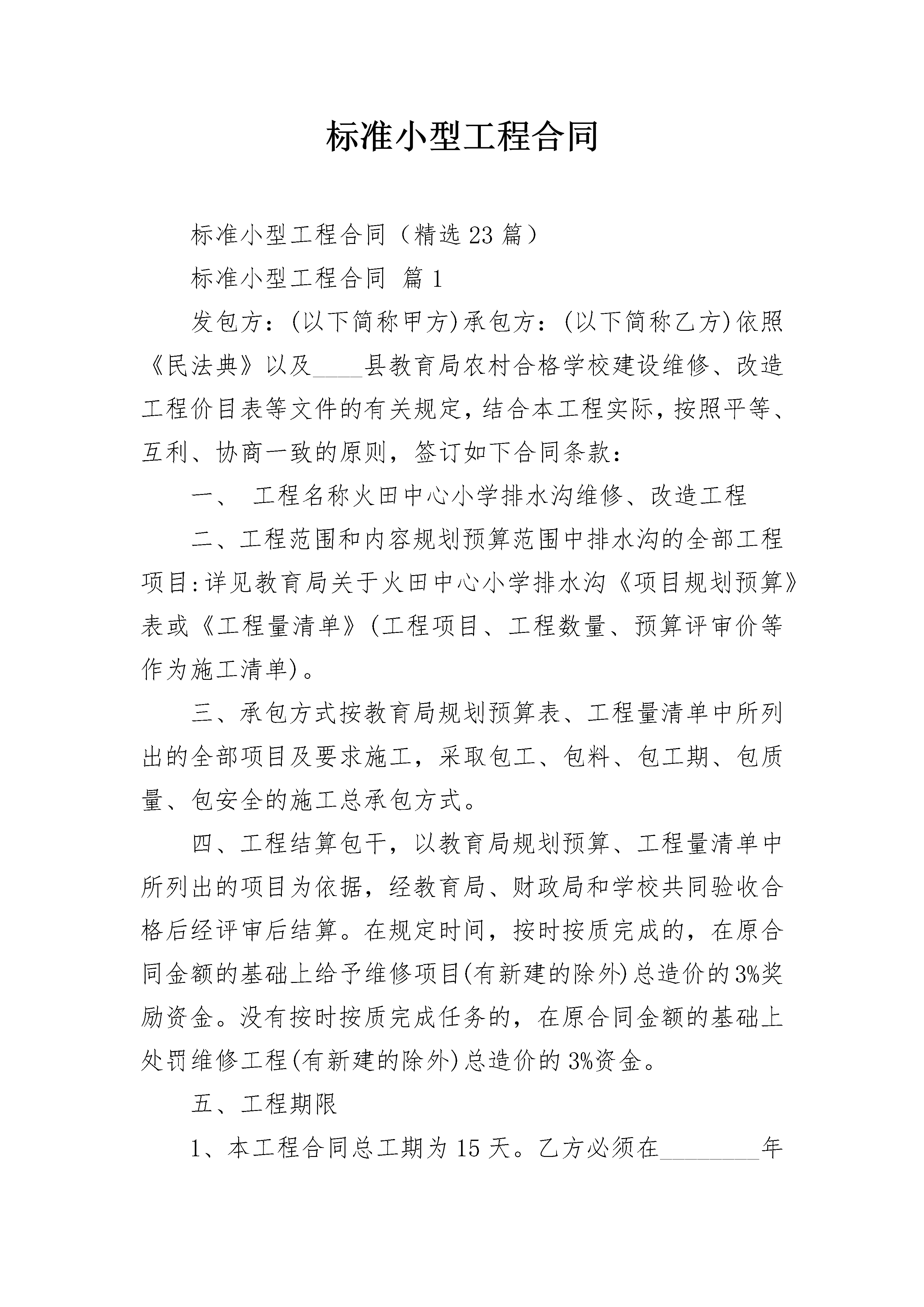 标准小型工程合同

标准小型工程合同（精选23篇）

标准小型工程合同 篇1

发包方：(以下简称甲方)承包方：(以下简称乙方)依照《民法典》以及____县教育局农村合格学校建设维修、改造工程价目表等文件的有关规定，结合本工程实际，按照平等、互利、协商一致的原则，签订如下合同条款：

一、 工程名称火田中心小学排水沟维修、改造工程

二、工程范围和内容规划预算范围中排水沟的全部工程项目:详见教育局关于火田中心小学排水沟《项目规划预算》表或《工程量清单》(工程项目、工程数量、预算评审价等作为施工清单)。

三、承包方式按教育局规划预算表、工程量清单中所列出的全部项目及要求施工，采取包工、包料、包工期、包质量、包安全的施工总承包方式。

四、工程结算包干，以教育局规划预算、工程量清单中所列出的项目为依据，经教育局、财政局和学校共同验收合格后经评审后结算。在规定时间，按时按质完成的，在原合同金额的基础上给予维修项目(有新建的除外)总造价的3%奖励资金。没有按时按质完成任务的，在原合同金额的基础上处罚维修工程(有新建的除外)总造价的3%资金。

五、工程期限

1、本工程合同总工期为15天。乙方必须在________年